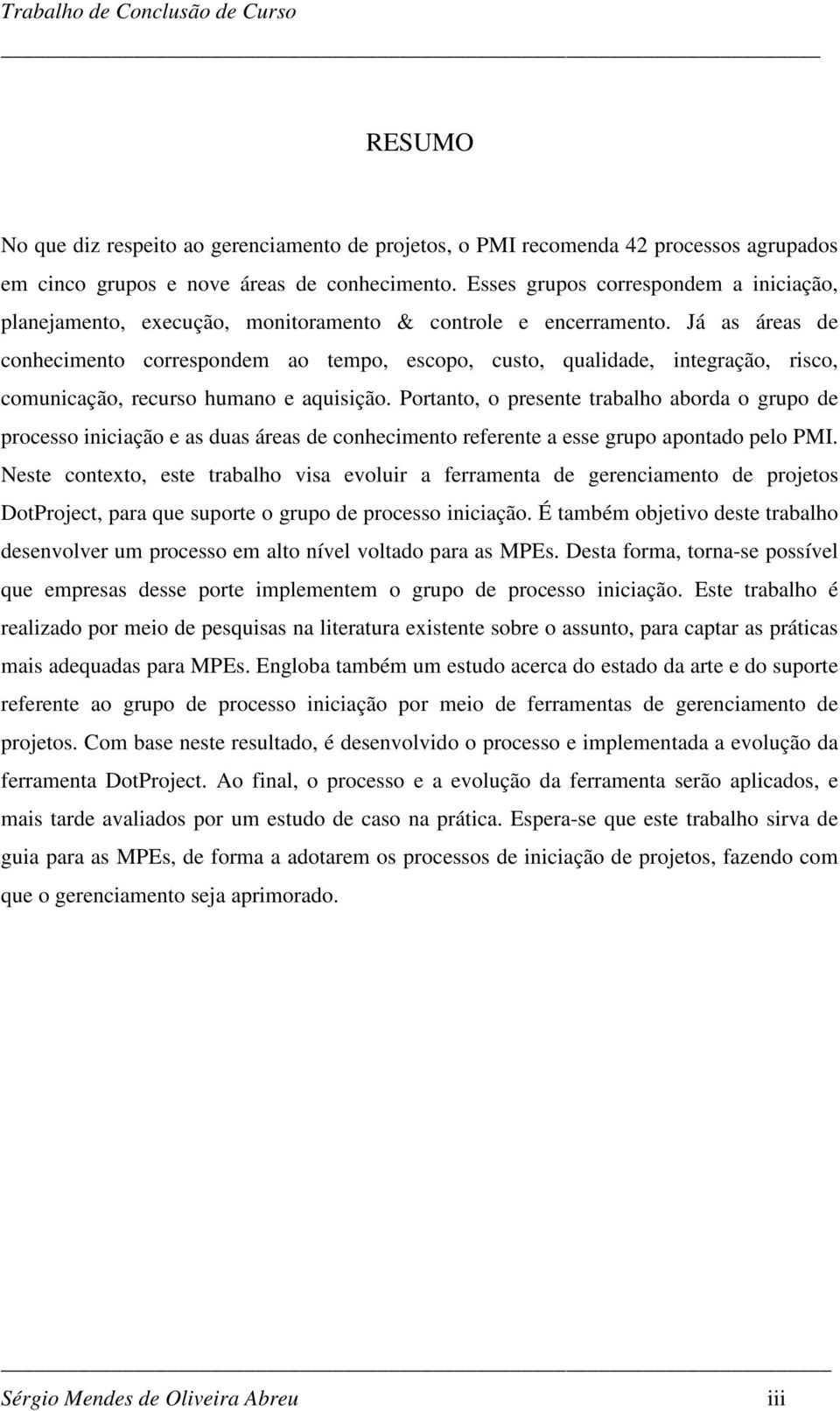 Trabalho de Conclusão de Curso

RESUMO

No que diz respeito ao gerenciamento de projetos, o PMI recomenda 42 processos agrupados em cinco grupos e nove áreas de conhecimento. Esses grupos correspondem a iniciação, planejamento, execução, monitoramento & controle e encerramento. Já as áreas de conhecimento correspondem ao tempo, escopo, custo, qualidade, integração, risco, comunicação, recurso humano e aquisição. Portanto, o presente trabalho aborda o grupo de processo iniciação e as duas áreas de conhecimento referente a esse grupo apontado pelo PMI. Neste contexto, este trabalho visa evoluir a ferramenta de gerenciamento de projetos DotProject, para que suporte o grupo de processo iniciação. É também objetivo deste trabalho desenvolver um processo em alto nível voltado para as MPEs. Desta forma, torna-se possível que empresas desse porte implementem o grupo de processo iniciação. Este trabalho é realizado por meio de pesquisas na literatura existente sobre o assunto, para captar as práticas mais adequadas para MPEs. Engloba também um estudo acerca do estado da arte e do suporte referente ao grupo de processo iniciação por meio de ferramentas de gerenciamento de projetos. Com base neste resultado, é desenvolvido o processo e implementada a evolução da ferramenta DotProject. Ao final, o processo e a evolução da ferramenta serão aplicados, e mais tarde avaliados por um estudo de caso na prática. Espera-se que este trabalho sirva de guia para as MPEs, de forma a adotarem os processos de iniciação de projetos, fazendo com que o gerenciamento seja aprimorado.

Sérgio Mendes de Oliveira Abreu iii